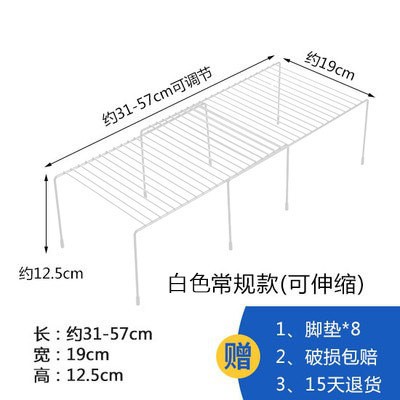 约31-57cm可调节

约19cm

约12.5cm

白色常规款(可伸缩)

长：约31-57cm
宽：19cm
高：12.5cm

赠

1、脚垫*8
2、破损包赔
3、15天退货